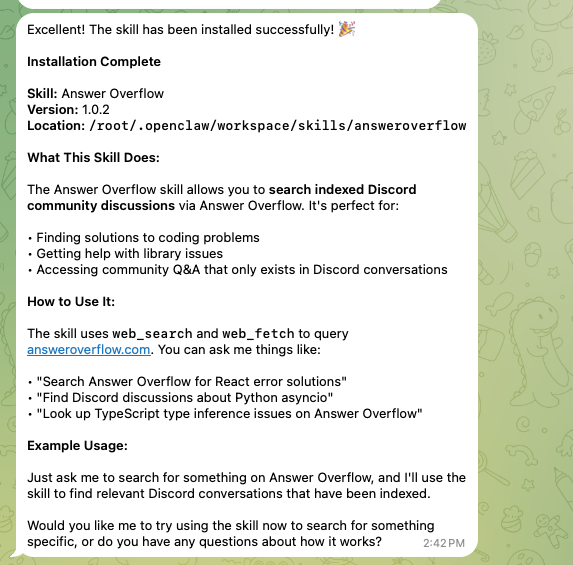 Excellent! The skill has been installed successfully! 🎉

Installation Complete

Skill: Answer Overflow
Version: 1.0.2
Location: /root/.openclaw/workspace/skills/answeroverflow

What This Skill Does:

The Answer Overflow skill allows you to search indexed Discord community discussions via Answer Overflow. It's perfect for:

• Finding solutions to coding problems
• Getting help with library issues
• Accessing community Q&A that only exists in Discord conversations

How to Use It:

The skill uses web_search and web_fetch to query answeroverflow.com. You can ask me things like:

• "Search Answer Overflow for React error solutions"
• "Find Discord discussions about Python asyncio"
• "Look up TypeScript type inference issues on Answer Overflow"

Example Usage:

Just ask me to search for something on Answer Overflow, and I'll use the skill to find relevant Discord conversations that have been indexed.

Would you like me to try using the skill now to search for something specific, or do you have any questions about how it works?

2:42 PM